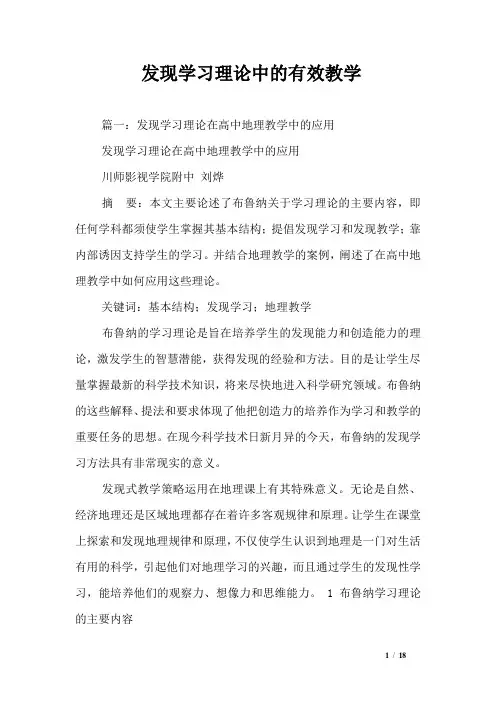 发现学习理论中的有效教学

篇一：发现学习理论在高中地理教学中的应用

发现学习理论在高中地理教学中的应用

川师影视学院附中 刘烨

摘 要：本文主要论述了布鲁纳关于学习理论的主要内容，即任何学科都须使学生掌握其基本结构；提倡发现学习和发现教学；靠内部诱因支持学生的学习。并结合地理教学的案例，阐述了在高中地理教学中如何应用这些理论。

关键词：基本结构；发现学习；地理教学

布鲁纳的学习理论是旨在培养学生的发现能力和创造能力的理论，激发学生的智慧潜能，获得发现的经验和方法。目的是让学生尽量掌握最新的科学技术知识，将来尽快地进入科学研究领域。布鲁纳的这些解释、提法和要求体现了他把创造力的培养作为学习和教学的重要任务的思想。在现今科学技术日新月异的今天，布鲁纳的发现学习方法具有非常现实的意义。

发现式教学策略运用在地理课上有其特殊意义。无论是自然、经济地理还是区域地理都存在着许多客观规律和原理。让学生在课堂上探索和发现地理规律和原理，不仅使学生认识到地理是一门对生活有用的科学，引起他们对地理学习的兴趣，而且通过学生的发现性学习，能培养他们的观察力、想像力和思维能力。 1 布鲁纳学习理论的主要内容

1 / 18